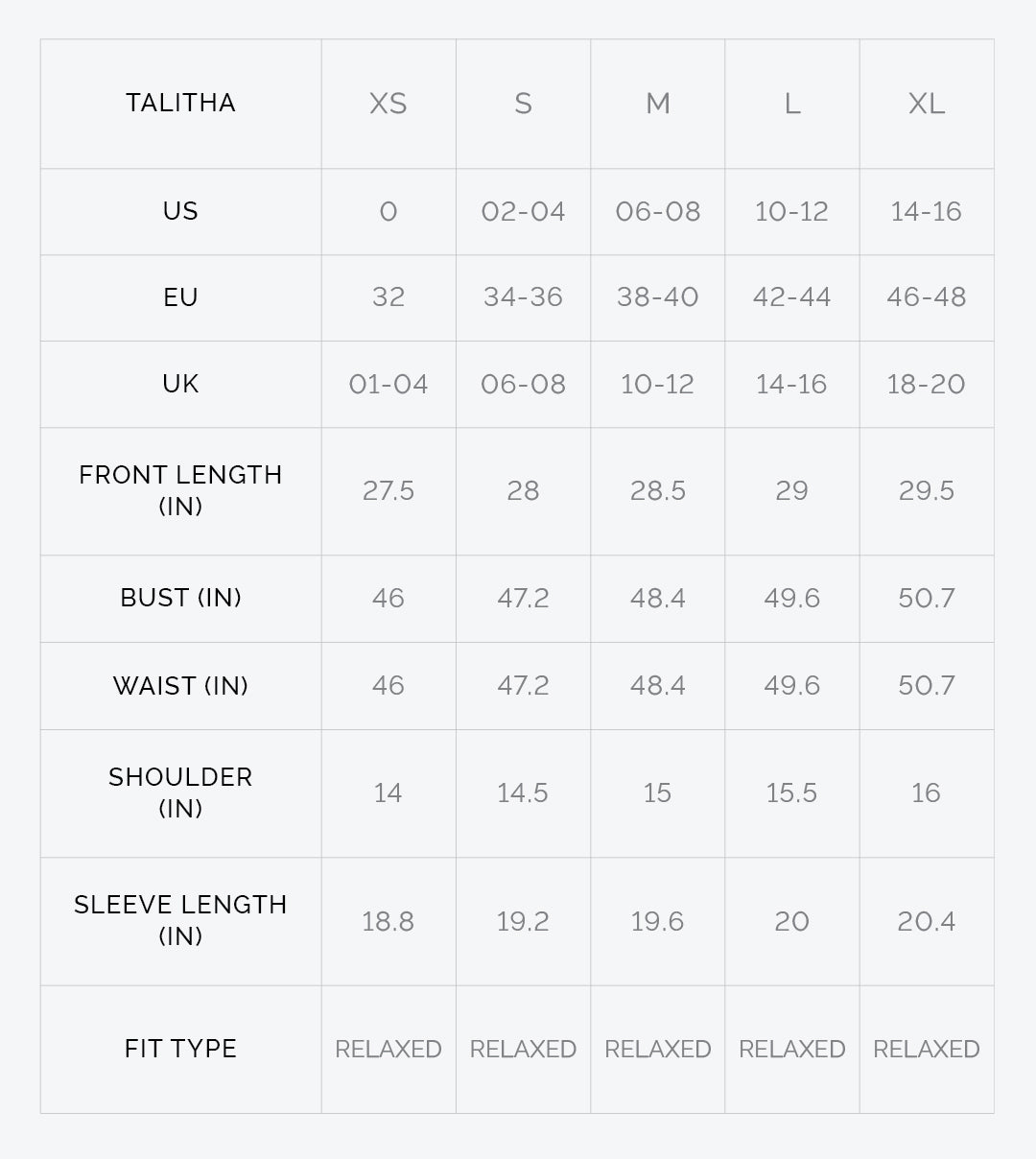 | TALITHA | XS | S | M | L | XL |
|---|---|---|---|---|---|
| US | 0 | 02-04 | 06-08 | 10-12 | 14-16 |
| EU | 32 | 34-36 | 38-40 | 42-44 | 46-48 |
| UK | 01-04 | 06-08 | 10-12 | 14-16 | 18-20 |
| FRONT LENGTH (IN) | 27.5 | 28 | 28.5 | 29 | 29.5 |
| BUST (IN) | 46 | 47.2 | 48.4 | 49.6 | 50.7 |
| WAIST (IN) | 46 | 47.2 | 48.4 | 49.6 | 50.7 |
| SHOULDER (IN) | 14 | 14.5 | 15 | 15.5 | 16 |
| SLEEVE LENGTH (IN) | 18.8 | 19.2 | 19.6 | 20 | 20.4 |
| FIT TYPE | RELAXED | RELAXED | RELAXED | RELAXED | RELAXED |